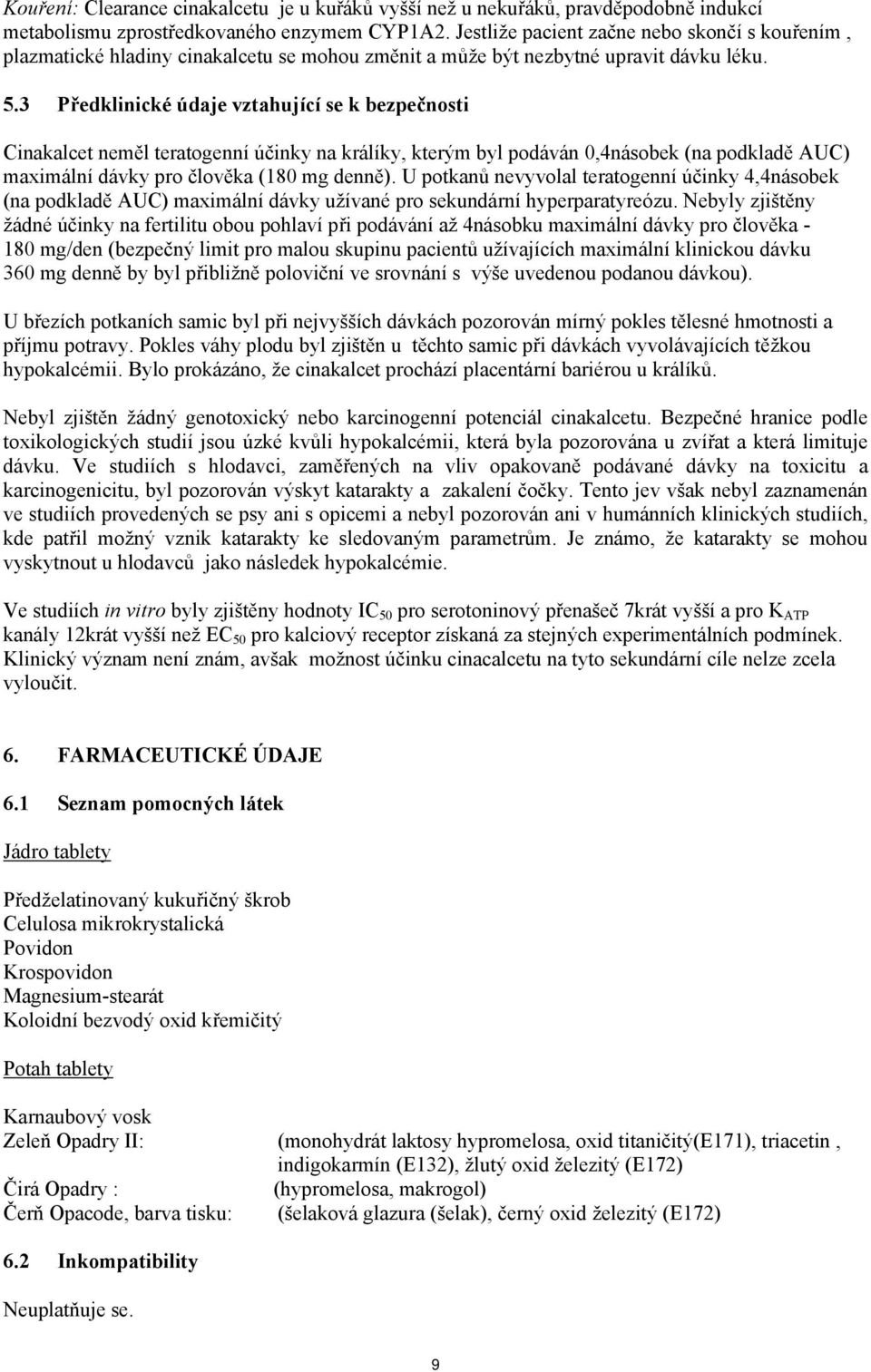 Kouření: Clearance cinakalcetu je u kuřáků vyšší než u nekuřáků, pravděpodobně indukcí metabolismu zprostředkovaného enzymem CYP1A2. Jestliže pacient začne nebo skončí s kouřením , plazmatické hladiny cinakalcetu se mohou změnit a může být nezbytné upravit dávku léku.

5.3 Předklinické údaje vztahující se k bezpečnosti

Cinakalcet neměl teratogenní účinky na králíky, kterým byl podáván 0,4násobek (na podkladě AUC) maximální dávky pro člověka (180 mg denně). U potkanů nevyvolal teratogenní účinky 4,4násobek (na podkladě AUC) maximální dávky užívané pro sekundární hyperparatyreózu. Nebyly zjištěny žádné účinky na fertilitu obou pohlaví při podávání až 4násobku maximální dávky pro člověka - 180 mg/den (bezpečný limit pro malou skupinu pacientů užívajících maximální klinickou dávku 360 mg denně by byl přibližně poloviční ve srovnání s výše uvedenou podanou dávkou).

U březích potkaních samic byl při nejvyšších dávkách pozorován mírný pokles tělesné hmotnosti a příjmu potravy. Pokles váhy plodu byl zjištěn u těchto samic při dávkách vyvolávajících těžkou hypokalcémii. Bylo prokázáno, že cinakalcet prochází placentární bariérou u králíků.

Nebyl zjištěn žádný genotoxický nebo karcinogenní potenciál cinakalcetu. Bezpečné hranice podle toxikologických studií jsou úzké kvůli hypokalcémii, která byla pozorována u zvířat a která limituje dávku. Ve studiích s hlodavci, zaměřených na vliv opakovaně podávané dávky na toxicitu a karcinogenicitu, byl pozorován výskyt katarakty a zakalení čočky. Tento jev však nebyl zaznamenán ve studiích provedených se psy ani s opicemi a nebyl pozorován ani v humánních klinických studiích, kde patřil možný vznik katarakty ke sledovaným parametrům. Je známo, že katarakty se mohou vyskytnout u hlodavců jako následek hypokalcémie.

Ve studiích in vitro byly zjištěny hodnoty $IC_{50}$ pro serotoninový přenašeč 7krát vyšší a pro $K_{ATP}$ kanály 12krát vyšší než $EC_{50}$ pro kalciový receptor získaná za stejných experimentálních podmínek. Klinický význam není znám, avšak možnost účinku cinacalcetu na tyto sekundární cíle nelze zcela vyloučit.

6. FARMACEUTICKÉ ÚDAJE

6.1 Seznam pomocných látek

Jádro tablety

Předželatinovaný kukuřičný škrob
Celulosa mikrokrystalická
Povidon
Krospovidon
Magnesium-stearát
Koloidní bezvodý oxid křemičitý

Potah tablety

Karnaubový vosk
Zeleň Opadry II: (monohydrát laktosy hypromelosa, oxid titaničitý(E171), triacetin , indigokarmín (E132), žlutý oxid železitý (E172)
Čirá Opadry : (hypromelosa, makrogol)
Čerň Opacode, barva tisku: (šelaková glazura (šelak), černý oxid železitý (E172)

6.2 Inkompatibility

Neuplatňuje se.

9